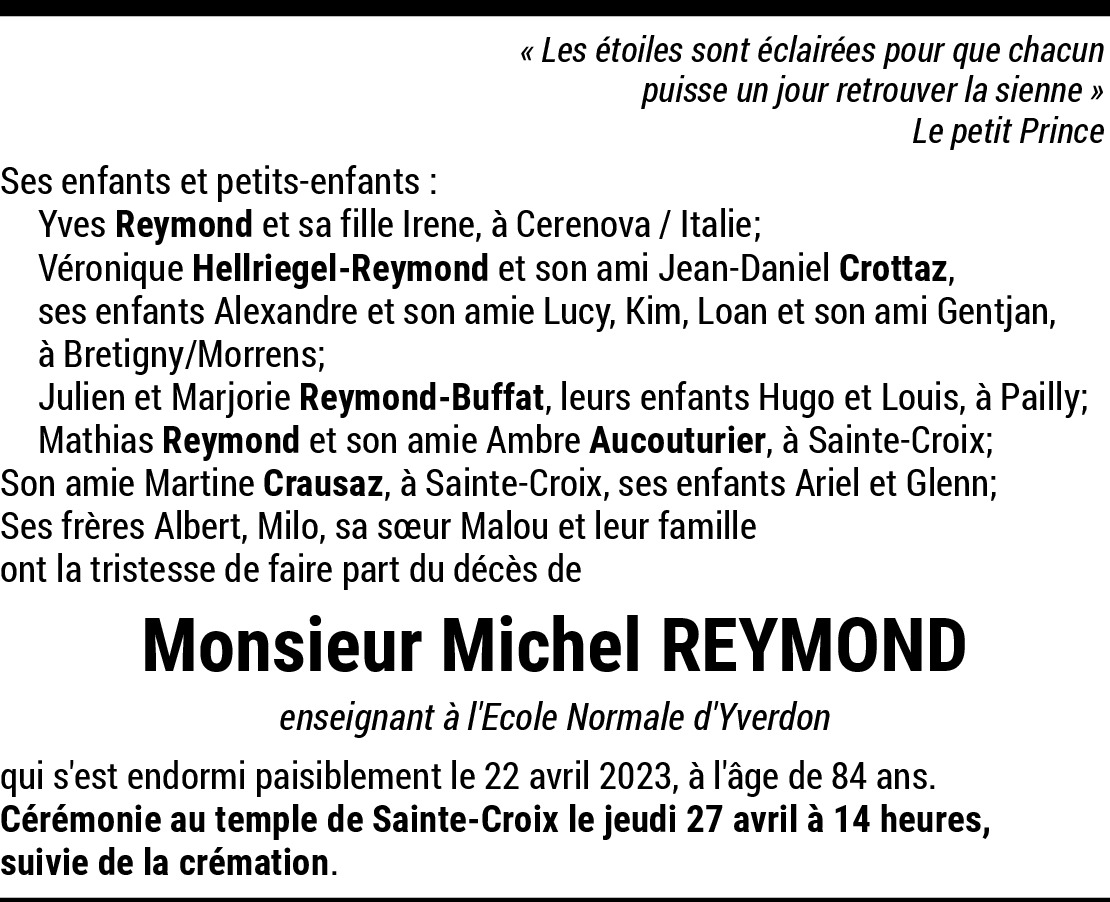 « Les étoiles sont éclairées pour que chacun puisse un jour retrouver la sienne »
Le petit Prince

Ses enfants et petits-enfants :
Yves Reymond et sa fille Irene, à Cerenova / Italie;
Véronique Hellriegel-Reymond et son ami Jean-Daniel Crottaz, ses enfants Alexandre et son amie Lucy, Kim, Loan et son ami Gentjan, à Bretigny/Morrens;
Julien et Marjorie Reymond-Buffat, leurs enfants Hugo et Louis, à Pailly;
Mathias Reymond et son amie Ambre Aucouturier, à Sainte-Croix;
Son amie Martine Crausaz, à Sainte-Croix, ses enfants Ariel et Glenn;
Ses frères Albert, Milo, sa sœur Malou et leur famille
ont la tristesse de faire part du décès de

Monsieur Michel REYMOND

enseignant à l'Ecole Normale d'Yverdon

qui s'est endormi paisiblement le 22 avril 2023, à l'âge de 84 ans.
Cérémonie au temple de Sainte-Croix le jeudi 27 avril à 14 heures, suivie de la crémation.